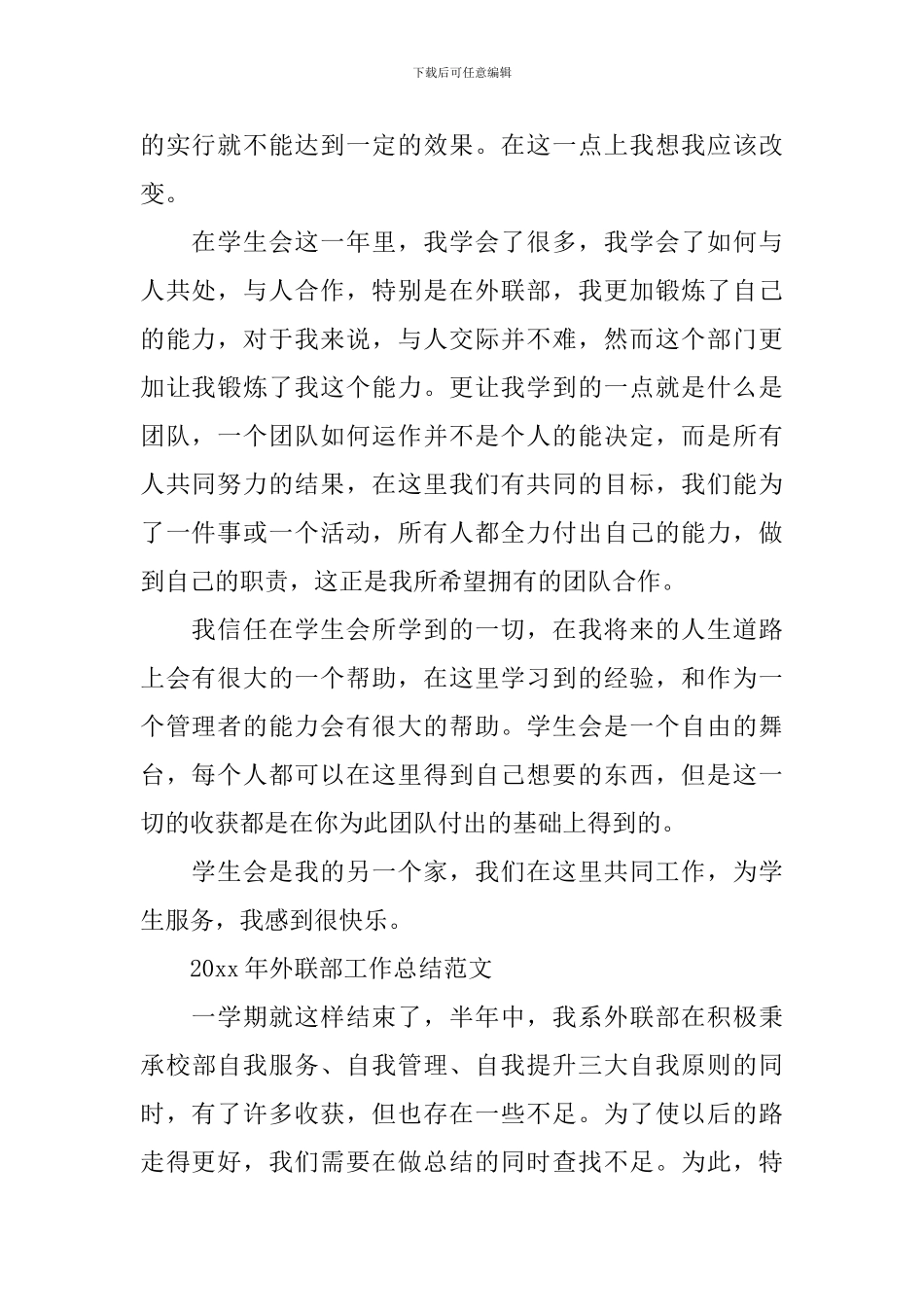 下载后可任意编辑

的实行就不能达到一定的效果。在这一点上我想我应该改变。

在学生会这一年里，我学会了很多，我学会了如何与人共处，与人合作，特别是在外联部，我更加锻炼了自己的能力，对于我来说，与人交际并不难，然而这个部门更加让我锻炼了我这个能力。更让我学到的一点就是什么是团队，一个团队如何运作并不是个人的能决定，而是所有人共同努力的结果，在这里我们有共同的目标，我们能为了一件事或一个活动，所有人都全力付出自己的能力，做到自己的职责，这正是我所希望拥有的团队合作。

我信任在学生会所学到的一切，在我将来的人生道路上会有很大的一个帮助，在这里学习到的经验，和作为一个管理者的能力会有很大的帮助。学生会是一个自由的舞台，每个人都可以在这里得到自己想要的东西，但是这一切的收获都是在你为此团队付出的基础上得到的。

学生会是我的另一个家，我们在这里共同工作，为学生服务，我感到很快乐。

20xx 年外联部工作总结范文

一学期就这样结束了，半年中，我系外联部在积极秉承校部自我服务、自我管理、自我提升三大自我原则的同时，有了许多收获，但也存在一些不足。为了使以后的路走得更好，我们需要在做总结的同时查找不足。为此，特